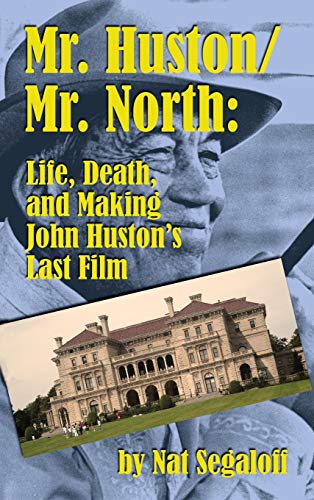 Mr. Huston/
Mr. North:

Life, Death, and Making John Huston's Last Film

by Nat Segaloff